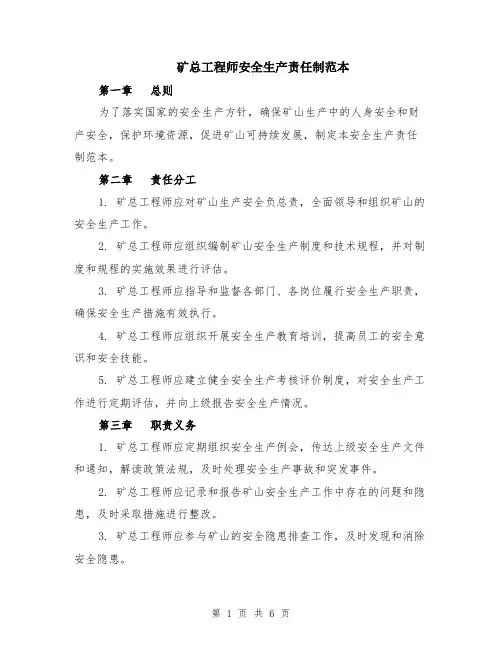 矿总工程师安全生产责任制范本

第一章　总则

为了落实国家的安全生产方针，确保矿山生产中的人身安全和财产安全，保护环境资源，促进矿山可持续发展，制定本安全生产责任制范本。

第二章　责任分工

1. 矿总工程师应对矿山生产安全负总责，全面领导和组织矿山的安全生产工作。

2. 矿总工程师应组织编制矿山安全生产制度和技术规程，并对制度和规程的实施效果进行评估。

3. 矿总工程师应指导和监督各部门、各岗位履行安全生产职责，确保安全生产措施有效执行。

4. 矿总工程师应组织开展安全生产教育培训，提高员工的安全意识和安全技能。

5. 矿总工程师应建立健全安全生产考核评价制度，对安全生产工作进行定期评估，并向上级报告安全生产情况。

第三章　职责义务

1. 矿总工程师应定期组织安全生产例会，传达上级安全生产文件和通知，解读政策法规，及时处理安全生产事故和突发事件。

2. 矿总工程师应记录和报告矿山安全生产工作中存在的问题和隐患，及时采取措施进行整改。

3. 矿总工程师应参与矿山的安全隐患排查工作，及时发现和消除安全隐患。

第 1 页 共 6 页